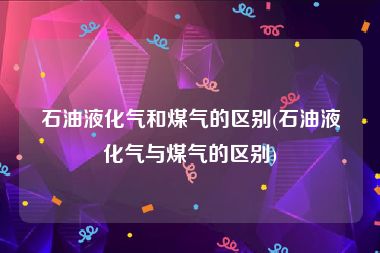 石油液化气和煤气的区别(石油液化气与煤气的区别)